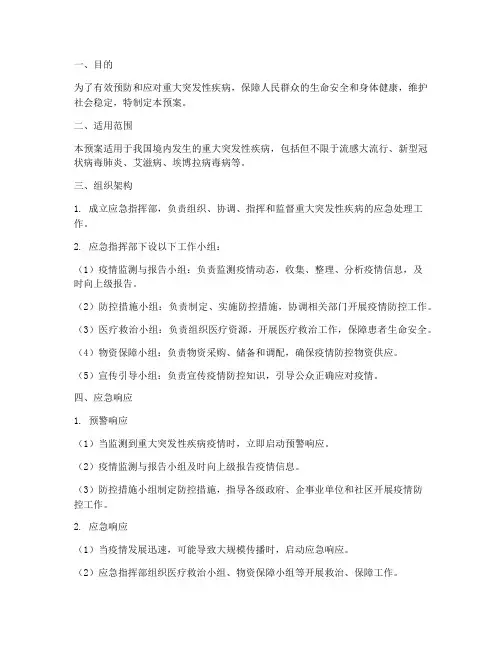 一、目的

为了有效预防和应对重大突发性疾病，保障人民群众的生命安全和身体健康，维护社会稳定，特制定本预案。

二、适用范围

本预案适用于我国境内发生的重大突发性疾病，包括但不限于流感大流行、新型冠状病毒肺炎、艾滋病、埃博拉病毒病等。

三、组织架构

1. 成立应急指挥部，负责组织、协调、指挥和监督重大突发性疾病的应急处理工作。

2. 应急指挥部下设以下工作小组：

（1）疫情监测与报告小组：负责监测疫情动态，收集、整理、分析疫情信息，及时向上级报告。

（2）防控措施小组：负责制定、实施防控措施，协调相关部门开展疫情防控工作。

（3）医疗救治小组：负责组织医疗资源，开展医疗救治工作，保障患者生命安全。

（4）物资保障小组：负责物资采购、储备和调配，确保疫情防控物资供应。

（5）宣传引导小组：负责宣传疫情防控知识，引导公众正确应对疫情。

四、应急响应

1. 预警响应

（1）当监测到重大突发性疾病疫情时，立即启动预警响应。

（2）疫情监测与报告小组及时向上级报告疫情信息。

（3）防控措施小组制定防控措施，指导各级政府、企事业单位和社区开展疫情防控工作。

2. 应急响应

（1）当疫情发展迅速，可能导致大规模传播时，启动应急响应。

（2）应急指挥部组织医疗救治小组、物资保障小组等开展救治、保障工作。